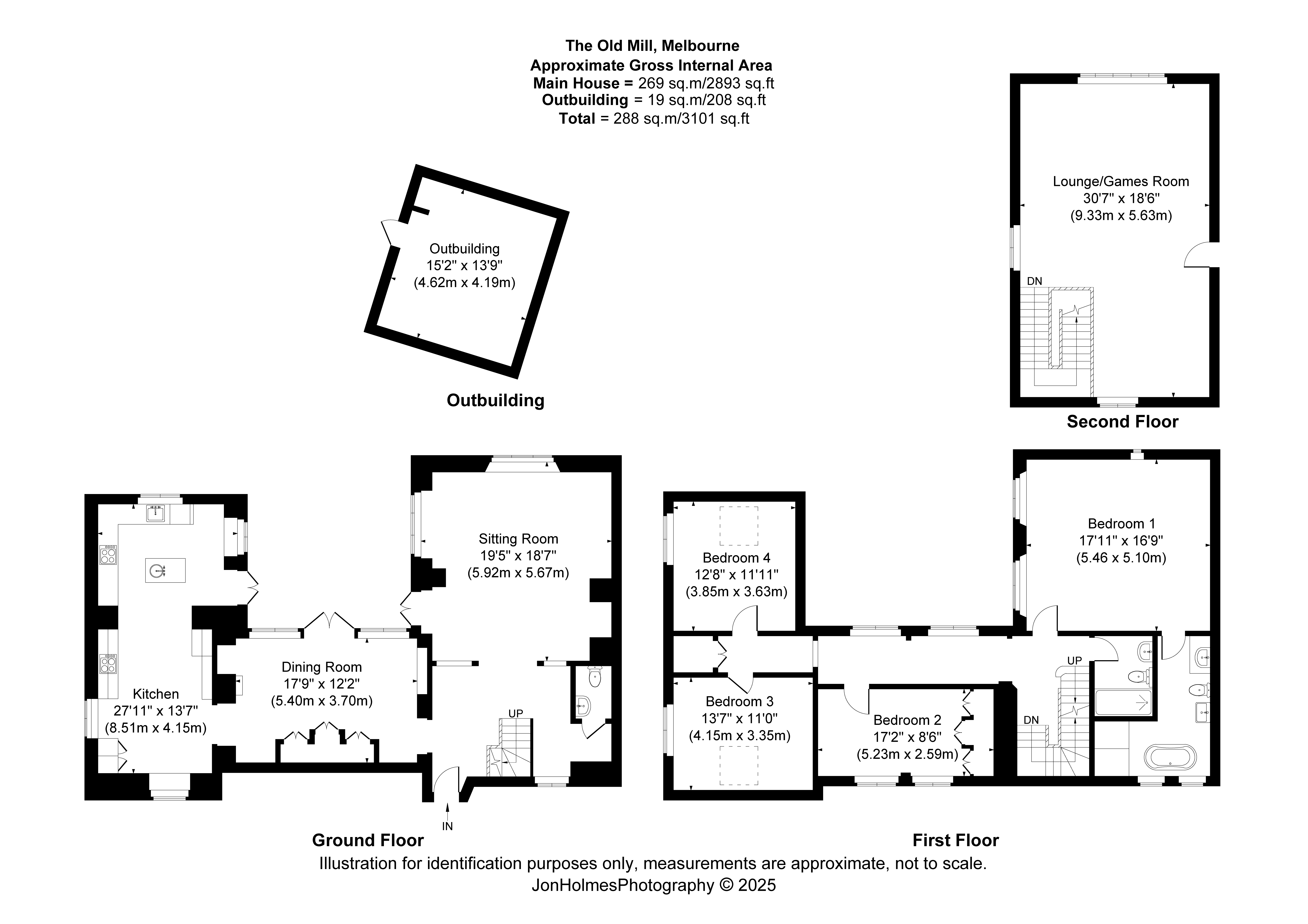 The Old Mill, Melbourne
Approximate Gross Internal Area
Main House = 269 sq.m/2893 sq.ft
Outbuilding = 19 sq.m/208 sq.ft
Total = 288 sq.m/3101 sq.ft

Outbuilding
15'2" x 13'9"
(4.62m x 4.19m)

Outbuilding

Lounge/Games Room
30'7" x 18'6"
(9.33m x 5.63m)

DN

Second Floor

Kitchen
27'11" x 13'7"
(8.51m x 4.15m)

Dining Room
17'9" x 12'2"
(5.40m x 3.70m)

Sitting Room
19'5" x 18'7"
(5.92m x 5.67m)

UP

IN

Ground Floor

Bedroom 4
12'8" x 11'11"
(3.85m x 3.63m)

Bedroom 3
13'7" x 11'0"
(4.15m x 3.35m)

Bedroom 2
17'2" x 8'6"
(5.23m x 2.59m)

Bedroom 1
17'11" x 16'9"
(5.46 x 5.10m)

UP

DN

First Floor

Illustration for identification purposes only, measurements are approximate, not to scale.
JonHolmesPhotography © 2025